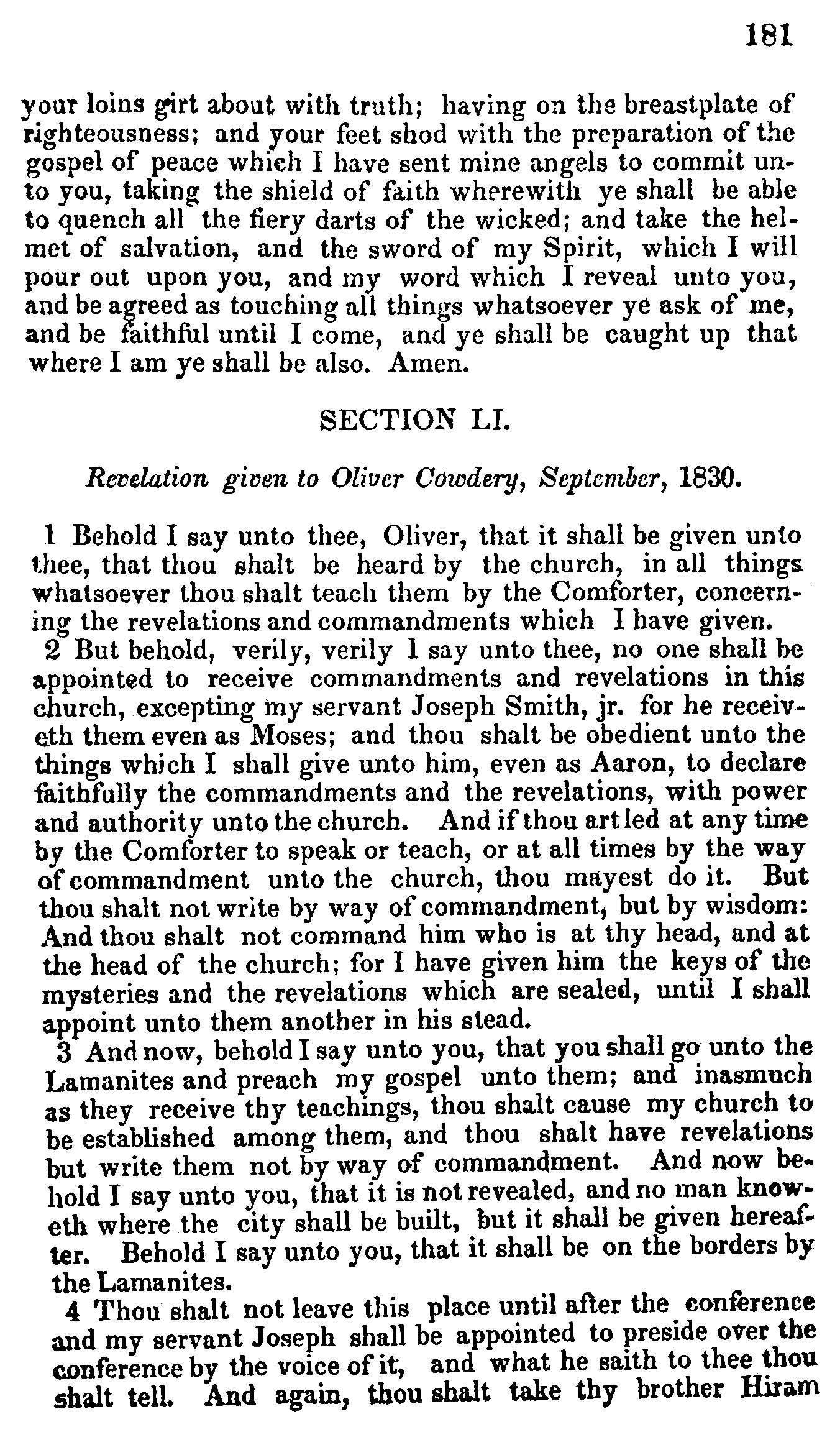 181

your loins girt about with truth; having on the breastplate of righteousness; and your feet shod with the preparation of the gospel of peace which I have sent mine angels to commit unto you, taking the shield of faith wherewith ye shall be able to quench all the fiery darts of the wicked; and take the helmet of salvation, and the sword of my Spirit, which I will pour out upon you, and my word which I reveal unto you, and be agreed as touching all things whatsoever ye ask of me, and be faithful until I come, and ye shall be caught up that where I am ye shall be also. Amen.

SECTION LI.

Revelation given to Oliver Cowdery, September, 1830.

1 Behold I say unto thee, Oliver, that it shall be given unto thee, that thou shalt be heard by the church, in all things whatsoever thou shalt teach them by the Comforter, concerning the revelations and commandments which I have given.

2 But behold, verily, verily I say unto thee, no one shall be appointed to receive commandments and revelations in this church, excepting my servant Joseph Smith, jr. for he receiveth them even as Moses; and thou shalt be obedient unto the things which I shall give unto him, even as Aaron, to declare faithfully the commandments and the revelations, with power and authority unto the church. And if thou art led at any time by the Comforter to speak or teach, or at all times by the way of commandment unto the church, thou mayest do it. But thou shalt not write by way of commandment, but by wisdom: And thou shalt not command him who is at thy head, and at the head of the church; for I have given him the keys of the mysteries and the revelations which are sealed, until I shall appoint unto them another in his stead.

3 And now, behold I say unto you, that you shall go unto the Lamanites and preach my gospel unto them; and inasmuch as they receive thy teachings, thou shalt cause my church to be established among them, and thou shalt have revelations but write them not by way of commandment. And now behold I say unto you, that it is not revealed, and no man knoweth where the city shall be built, but it shall be given hereafter. Behold I say unto you, that it shall be on the borders by the Lamanites.

4 Thou shalt not leave this place until after the conference and my servant Joseph shall be appointed to preside over the conference by the voice of it, and what he saith to thee thou shalt tell. And again, thou shalt take thy brother Hiram